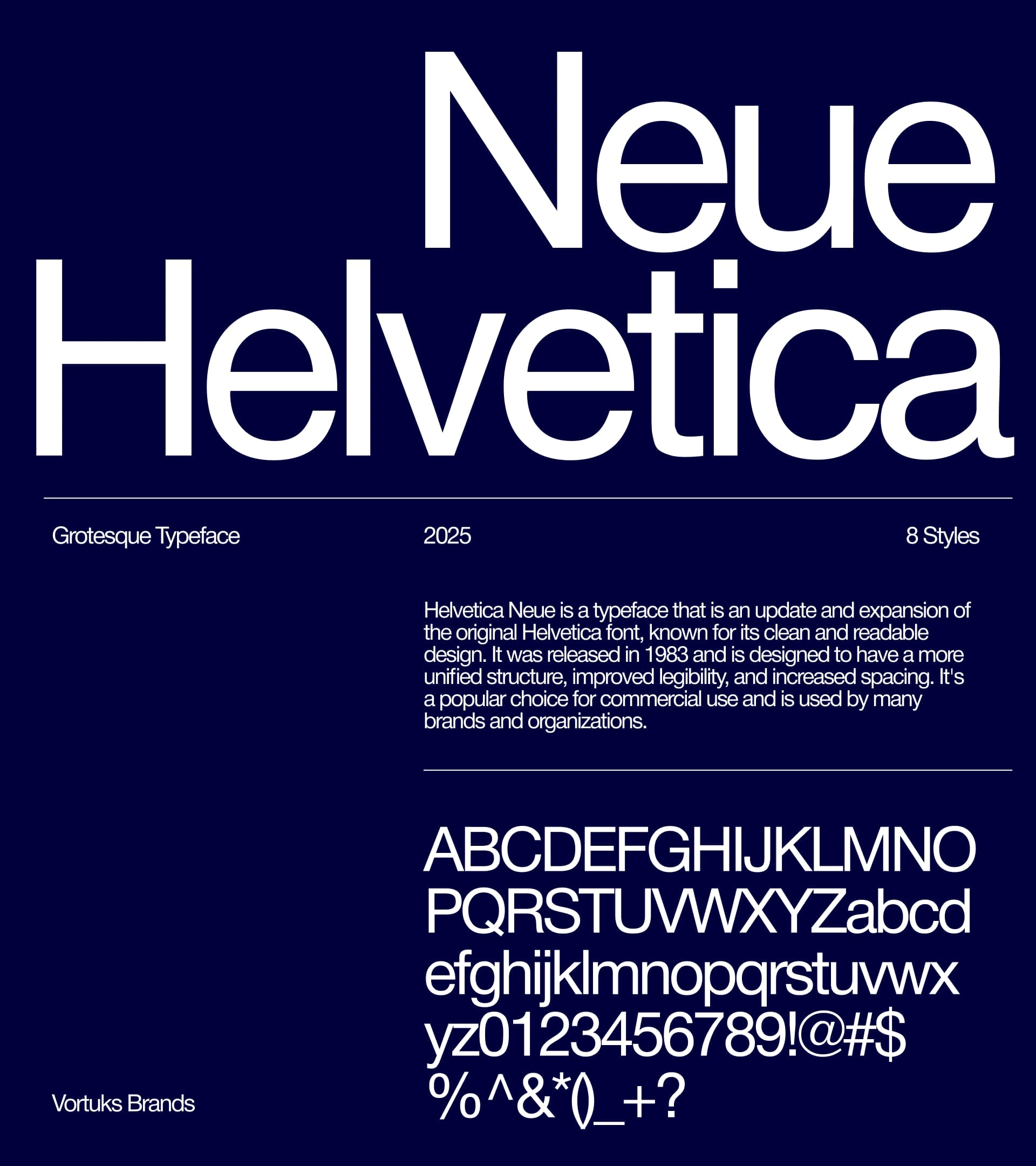 Neue Helvetica

Grotesque Typeface

2025

8 Styles

Helvetica Neue is a typeface that is an update and expansion of the original Helvetica font, known for its clean and readable design. It was released in 1983 and is designed to have a more unified structure, improved legibility, and increased spacing. It's a popular choice for commercial use and is used by many brands and organizations.

ABCDEFGHIJKLMNO PQRSTUVWXYZabcd efghijklmnopqrstuvwx yz0123456789!@#$ %^&*()_+?

Vortuks Brands